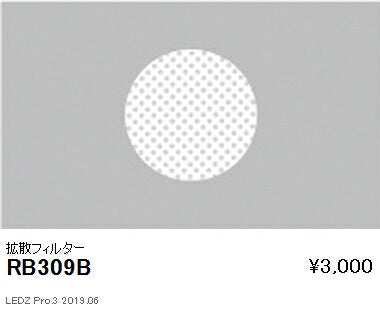 拡散フィルター
RB309B
¥3,000

LEDZ Pro.3 2019.06